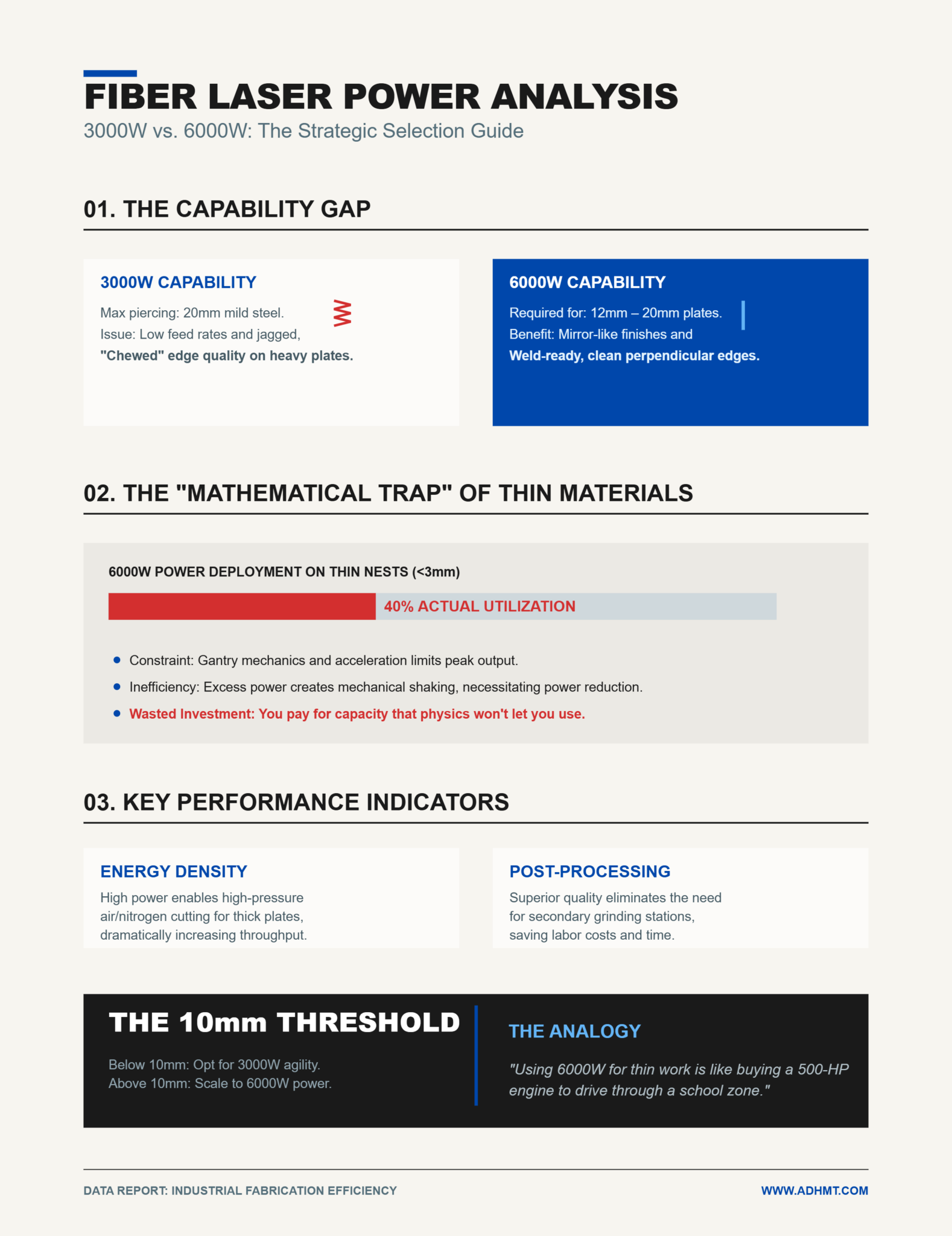 FIBER LASER POWER ANALYSIS
3000W vs. 6000W: The Strategic Selection Guide

01. THE CAPABILITY GAP

3000W CAPABILITY

Max piercing: 20mm mild steel.
Issue: Low feed rates and jagged,
"Chewed" edge quality on heavy plates.

6000W CAPABILITY

Required for: 12mm – 20mm plates.
Benefit: Mirror-like finishes and
Weld-ready, clean perpendicular edges.

02. THE "MATHEMATICAL TRAP" OF THIN MATERIALS

6000W POWER DEPLOYMENT ON THIN NESTS (<3mm)

40% ACTUAL UTILIZATION

• Constraint: Gantry mechanics and acceleration limits peak output.
• Inefficiency: Excess power creates mechanical shaking, necessitating power reduction.
• Wasted Investment: You pay for capacity that physics won't let you use.

03. KEY PERFORMANCE INDICATORS

ENERGY DENSITY

High power enables high-pressure air/nitrogen cutting for thick plates, dramatically increasing throughput.

POST-PROCESSING

Superior quality eliminates the need for secondary grinding stations, saving labor costs and time.

THE 10mm THRESHOLD

Below 10mm: Opt for 3000W agility.
Above 10mm: Scale to 6000W power.

THE ANALOGY

"Using 6000W for thin work is like buying a 500-HP engine to drive through a school zone."

DATA REPORT: INDUSTRIAL FABRICATION EFFICIENCY

WWW.ADHMT.COM